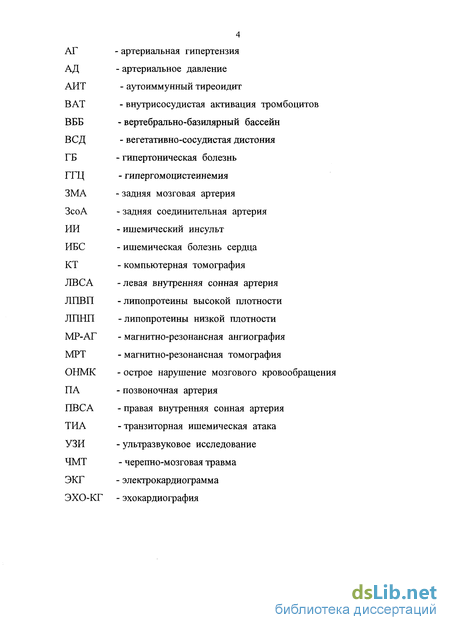 4

АГ - артериальная гипертензия

АД - артериальное давление

АИТ - аутоиммунный тиреоидит

ВАТ - внутрисосудистая активация тромбоцитов

ВББ - вертебрально-базилярный бассейн

ВСД - вегетативно-сосудистая дистония

ГБ - гипертоническая болезнь

ГГЦ - гипергомоцистеинемия

ЗМА - задняя мозговая артерия

ЗсоА - задняя соединительная артерия

ИИ - ишемический инсульт

ИБС - ишемическая болезнь сердца

КТ - компьютерная томография

ЛВСА - левая внутренняя сонная артерия

ЛПВП - липопротеины высокой плотности

ЛПНП - липопротеины низкой плотности

МР-АГ - магнитно-резонансная ангиография

МРТ - магнитно-резонансная томография

ОНМК - острое нарушение мозгового кровообращения

ПА - позвоночная артерия

ПВСА - правая внутренняя сонная артерия

ТИА - транзиторная ишемическая атака

УЗИ - ультразвуковое исследование

ЧМТ - черепно-мозговая травма

ЭКГ - электрокардиограмма

ЭХО-КГ - эхокардиография

dsLib.net
библиотека диссертаций